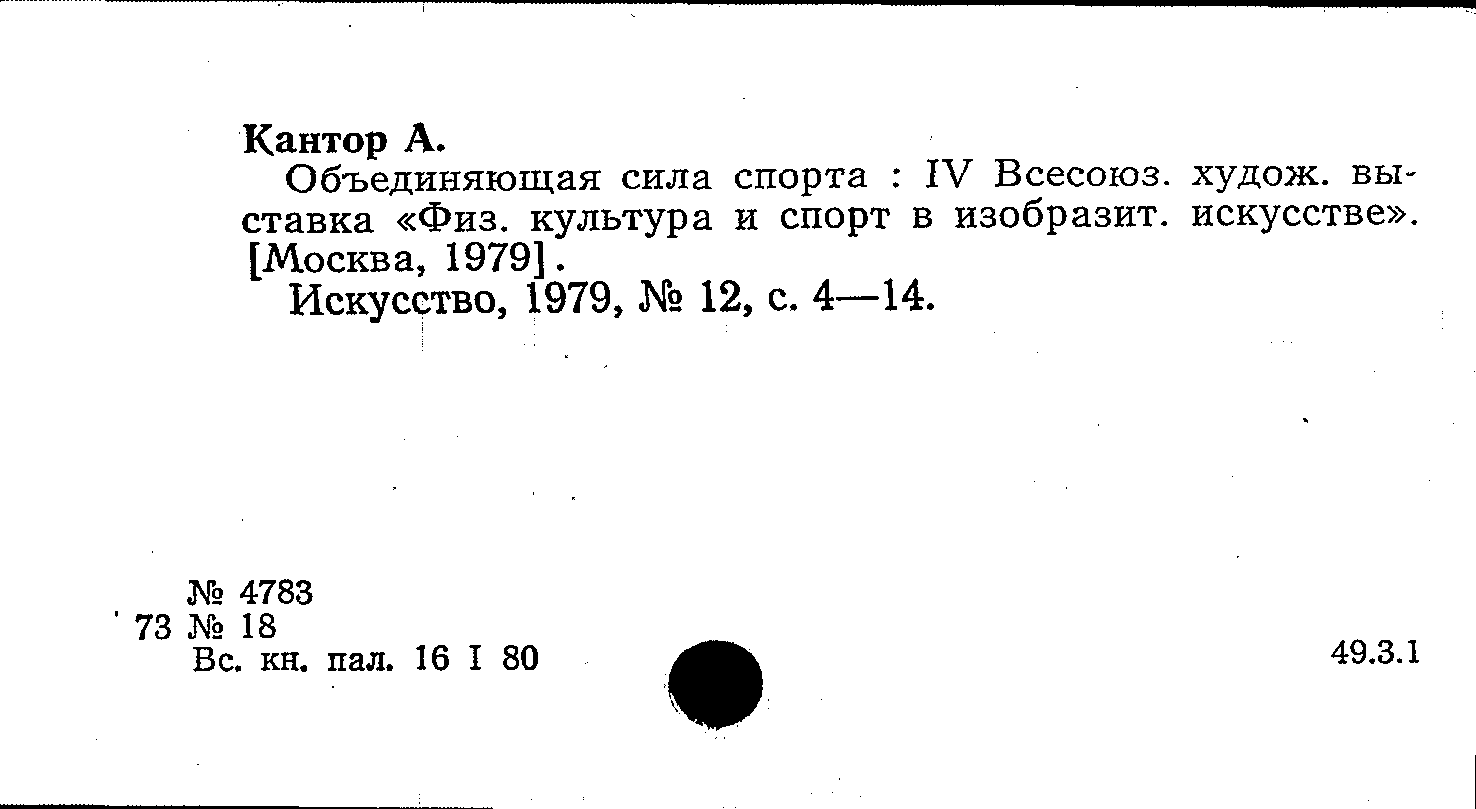 Кантор А.

Объединяющая сила спорта : IV Всесоюз. худож. выставка «Физ. культура и спорт в изобразит. искусстве». [Москва, 1979].

Искусство, 1979, № 12, с. 4—14.

№ 4783
73 № 18
Вс. кн. пал. 16 I 80

49.3.1